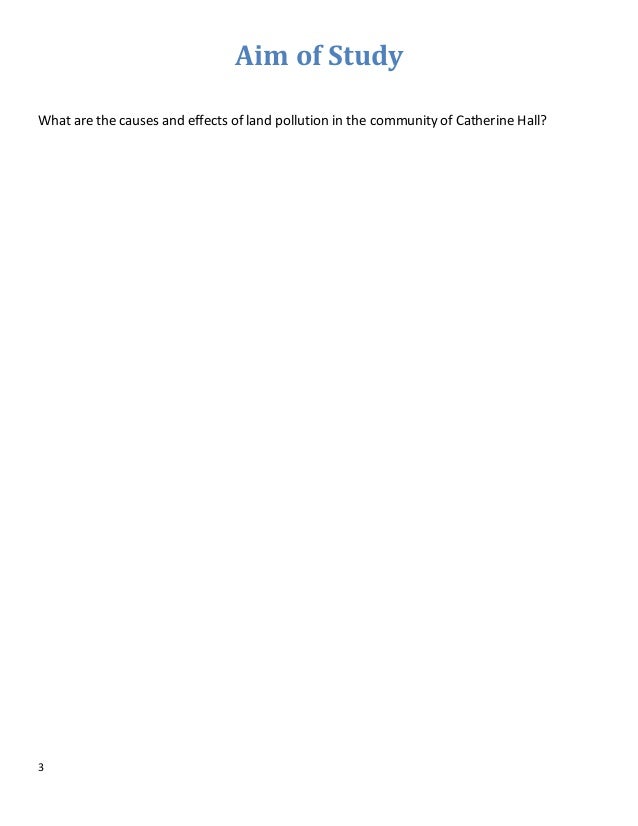 Aim of Study

What are the causes and effects of land pollution in the community of Catherine Hall?

3